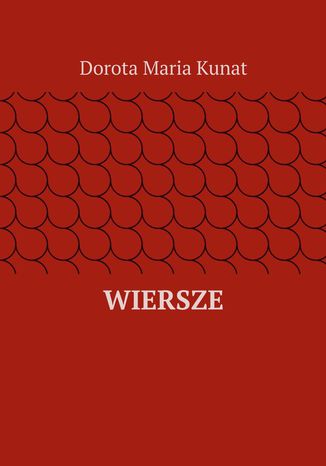 Dorota Maria Kunat

WIERSZE